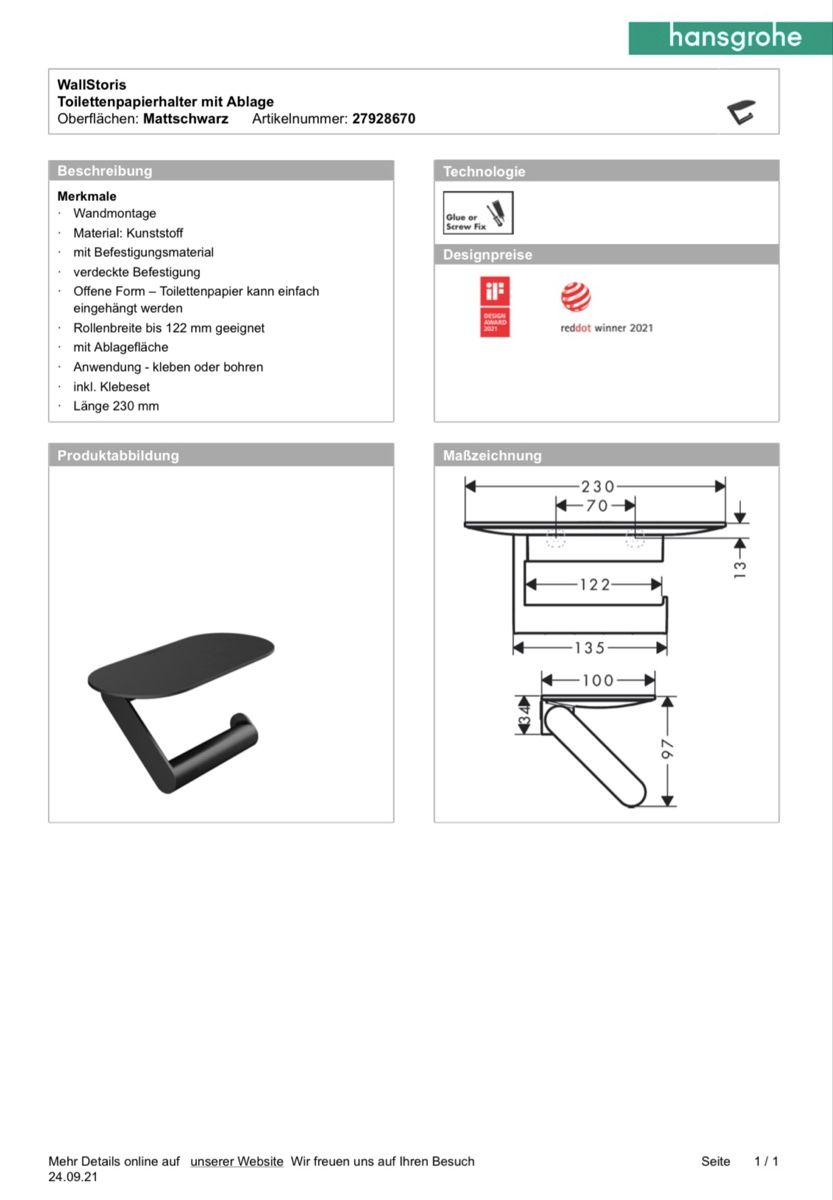 hansgrohe

WallStoris
Toilettenpapierhalter mit Ablage
Oberflächen: Mattschwarz Artikelnummer: 27928670

Beschreibung

Merkmale
· Wandmontage
· Material: Kunststoff
· mit Befestigungsmaterial
· verdeckte Befestigung
· Offene Form – Toilettenpapier kann einfach eingehängt werden
· Rollenbreite bis 122 mm geeignet
· mit Ablagefläche
· Anwendung - kleben oder bohren
· inkl. Klebeset
· Länge 230 mm

Technologie

Glue or Screw Fix

Designpreise

iF DESIGN AWARD 2021

reddot winner 2021

Produktabbildung

Maßzeichnung

230
70
13
122
135
100
34
97

Mehr Details online auf unserer Website Wir freuen uns auf Ihren Besuch
24.09.21

Seite 1 / 1